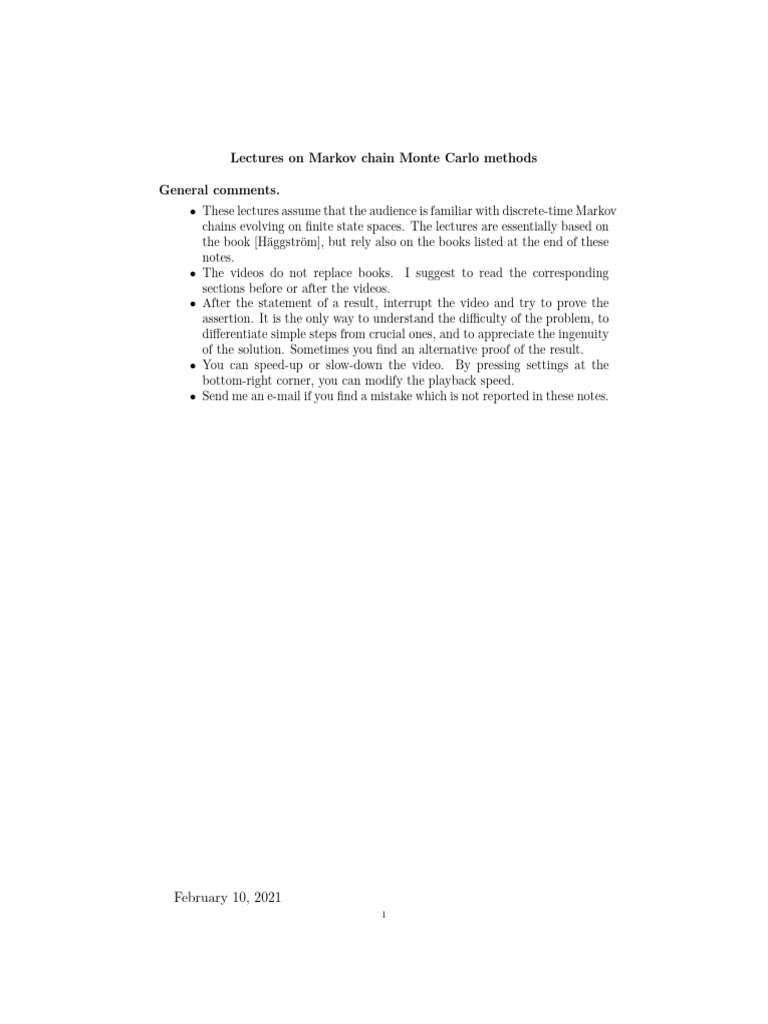 Lectures on Markov chain Monte Carlo methods

General comments.

• These lectures assume that the audience is familiar with discrete-time Markov chains evolving on finite state spaces. The lectures are essentially based on the book [Häggström], but rely also on the books listed at the end of these notes.
• The videos do not replace books. I suggest to read the corresponding sections before or after the videos.
• After the statement of a result, interrupt the video and try to prove the assertion. It is the only way to understand the difficulty of the problem, to differentiate simple steps from crucial ones, and to appreciate the ingenuity of the solution. Sometimes you find an alternative proof of the result.
• You can speed-up or slow-down the video. By pressing settings at the bottom-right corner, you can modify the playback speed.
• Send me an e-mail if you find a mistake which is not reported in these notes.

February 10, 2021

1